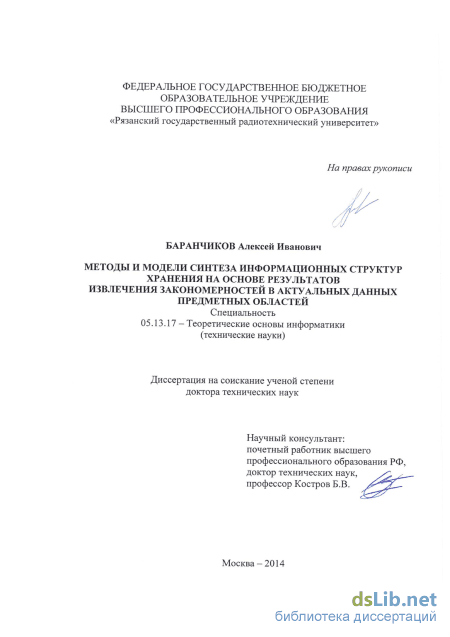 ФЕДЕРАЛЬНОЕ ГОСУДАРСТВЕННОЕ БЮДЖЕТНОЕ ОБРАЗОВАТЕЛЬНОЕ УЧРЕЖДЕНИЕ ВЫСШЕГО ПРОФЕССИОНАЛЬНОГО ОБРАЗОВАНИЯ «Рязанский государственный радиотехнический университет»

На правах рукописи

БАРАНЧИКОВ Алексей Иванович

МЕТОДЫ И МОДЕЛИ СИНТЕЗА ИНФОРМАЦИОННЫХ СТРУКТУР ХРАНЕНИЯ НА ОСНОВЕ РЕЗУЛЬТАТОВ ИЗВЛЕЧЕНИЯ ЗАКОНОМЕРНОСТЕЙ В АКТУАЛЬНЫХ ДАННЫХ ПРЕДМЕТНЫХ ОБЛАСТЕЙ

Специальность
05.13.17 – Теоретические основы информатики
(технические науки)

Диссертация на соискание ученой степени
доктора технических наук

Научный консультант:
почетный работник высшего профессионального образования РФ,
доктор технических наук,
профессор Костров Б.В.

Москва – 2014

dsLib.net
библиотека диссертаций